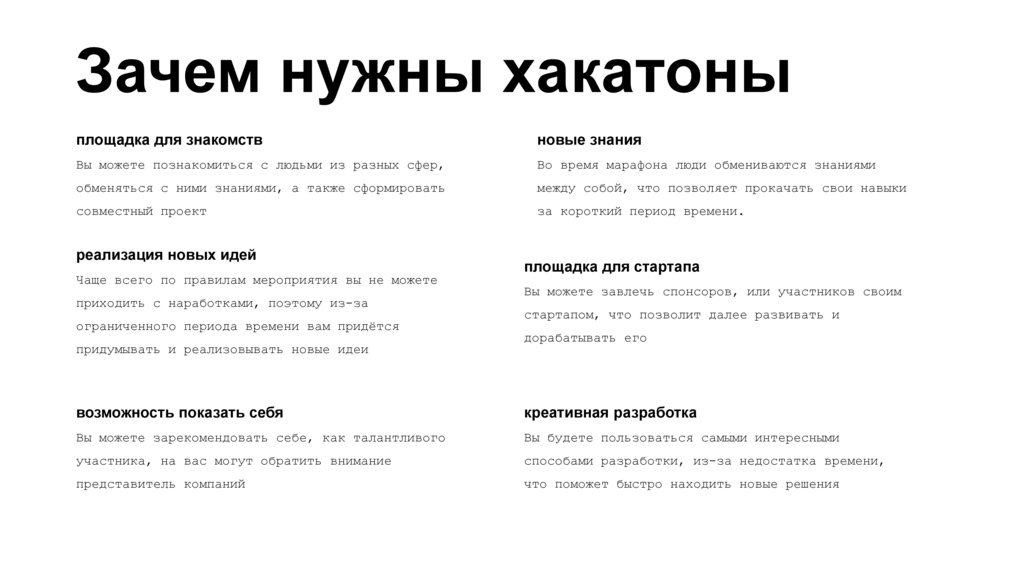 Зачем нужны хакатоны

площадка для знакомств

Вы можете познакомиться с людьми из разных сфер, обменяться с ними знаниями, а также сформировать совместный проект

реализация новых идей

Чаще всего по правилам мероприятия вы не можете приходить с наработками, поэтому из-за ограниченного периода времени вам придётся придумывать и реализовывать новые идеи

возможность показать себя

Вы можете зарекомендовать себе, как талантливого участника, на вас могут обратить внимание представитель компаний

новые знания

Во время марафона люди обмениваются знаниями между собой, что позволяет прокачать свои навыки за короткий период времени.

площадка для стартапа

Вы можете завлечь спонсоров, или участников своим стартапом, что позволит далее развивать и дорабатывать его

креативная разработка

Вы будете пользоваться самыми интересными способами разработки, из-за недостатка времени, что поможет быстро находить новые решения